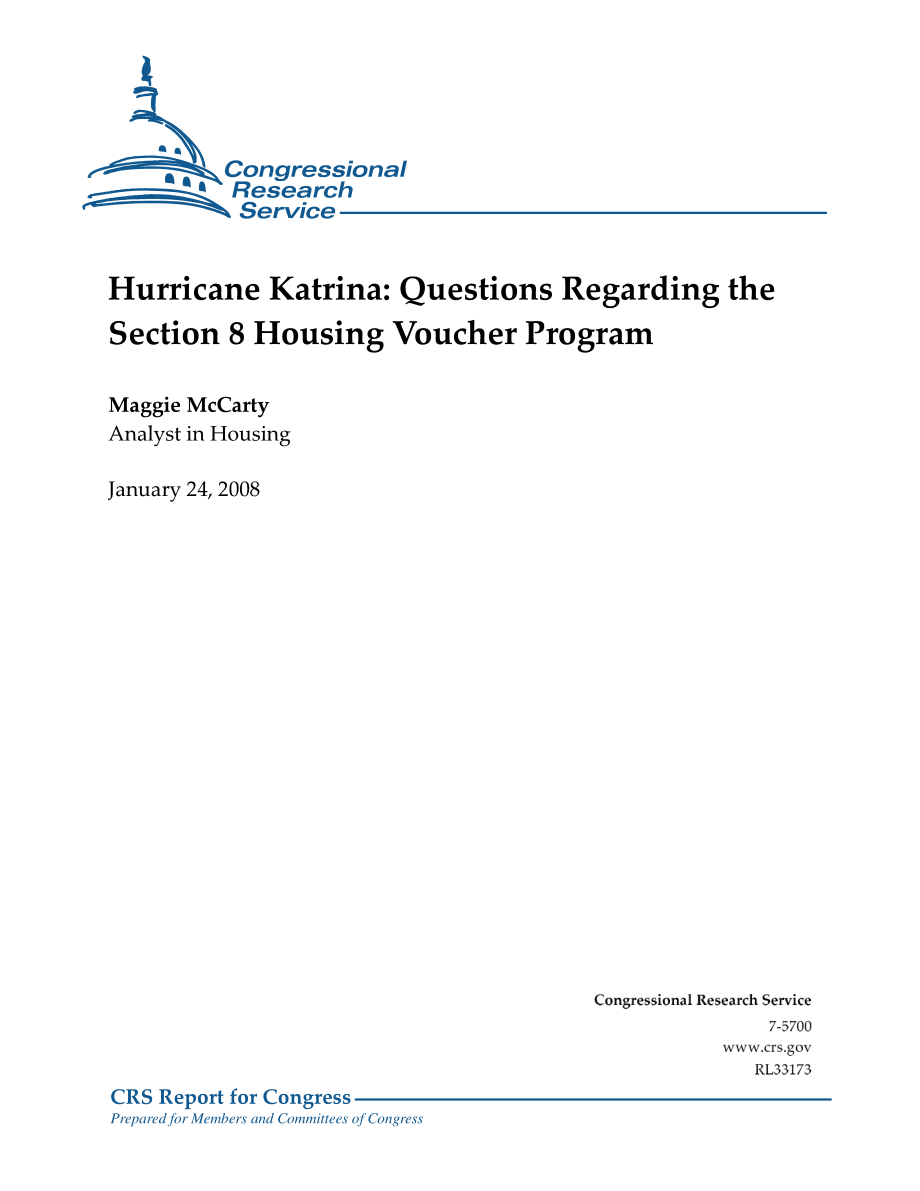 Congressional Research Service

Hurricane Katrina: Questions Regarding the Section 8 Housing Voucher Program

Maggie McCarty
Analyst in Housing

January 24, 2008

Congressional Research Service
7-5700
www.crs.gov
RL33173

CRS Report for Congress
Prepared for Members and Committees of Congress